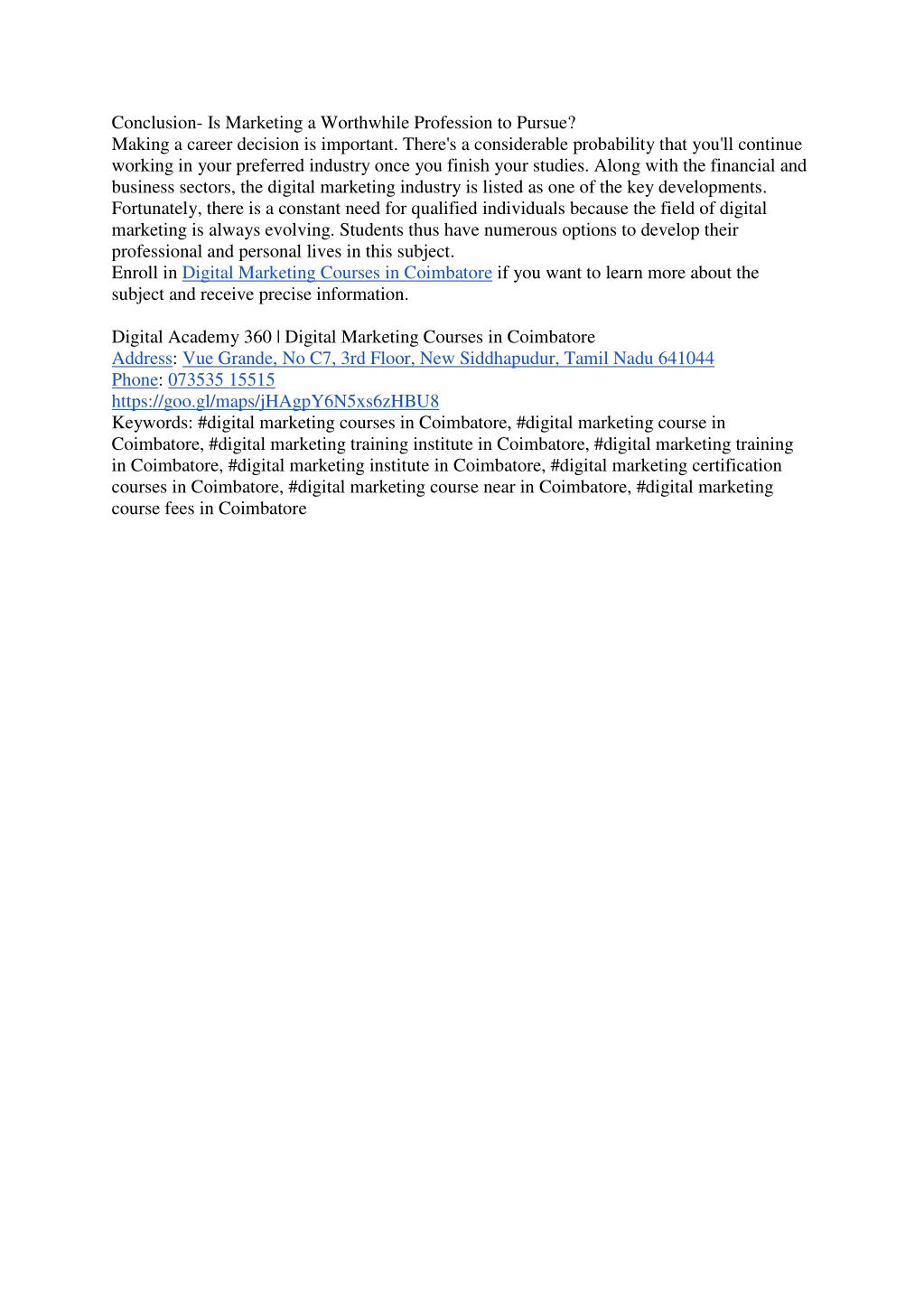 Conclusion- Is Marketing a Worthwhile Profession to Pursue?

Making a career decision is important. There's a considerable probability that you'll continue working in your preferred industry once you finish your studies. Along with the financial and business sectors, the digital marketing industry is listed as one of the key developments. Fortunately, there is a constant need for qualified individuals because the field of digital marketing is always evolving. Students thus have numerous options to develop their professional and personal lives in this subject.

Enroll in Digital Marketing Courses in Coimbatore if you want to learn more about the subject and receive precise information.

Digital Academy 360 | Digital Marketing Courses in Coimbatore
Address: Vue Grande, No C7, 3rd Floor, New Siddhapudur, Tamil Nadu 641044
Phone: 073535 15515
https://goo.gl/maps/jHAgpY6N5xs6zHBU8

Keywords: #digital marketing courses in Coimbatore, #digital marketing course in Coimbatore, #digital marketing training institute in Coimbatore, #digital marketing training in Coimbatore, #digital marketing institute in Coimbatore, #digital marketing certification courses in Coimbatore, #digital marketing course near in Coimbatore, #digital marketing course fees in Coimbatore